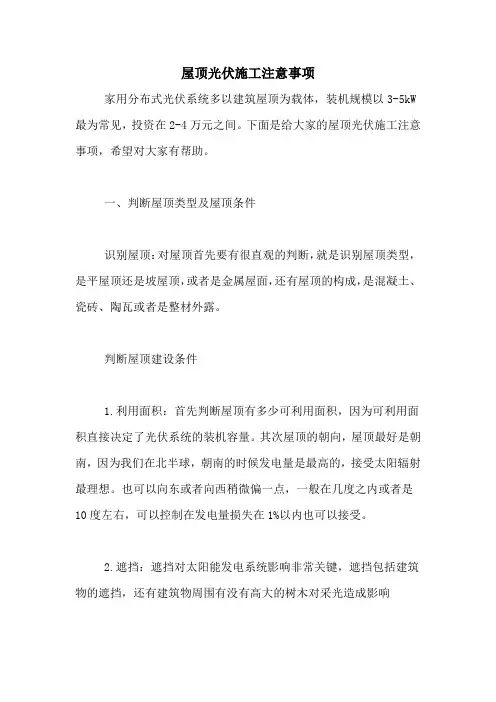 屋顶光伏施工注意事项

家用分布式光伏系统多以建筑屋顶为载体，装机规模以 3-5kW 最为常见，投资在 2-4 万元之间。下面是给大家的屋顶光伏施工注意事项，希望对大家有帮助。

一、判断屋顶类型及屋顶条件

识别屋顶：对屋顶首先要有很直观的判断，就是识别屋顶类型，是平屋顶还是坡屋顶，或者是金属屋面，还有屋顶的构成，是混凝土、瓷砖、陶瓦或者是整材外露。

判断屋顶建设条件

1.利用面积：首先判断屋顶有多少可利用面积，因为可利用面积直接决定了光伏系统的装机容量。其次屋顶的朝向，屋顶最好是朝南，因为我们在北半球，朝南的时候发电量是最高的，接受太阳辐射最理想。也可以向东或者向西稍微偏一点，一般在几度之内或者是 10 度左右，可以控制在发电量损失在 1%以内也可以接受。

2.遮挡：遮挡对太阳能发电系统影响非常关键，遮挡包括建筑物的遮挡，还有建筑物周围有没有高大的树木对采光造成影响